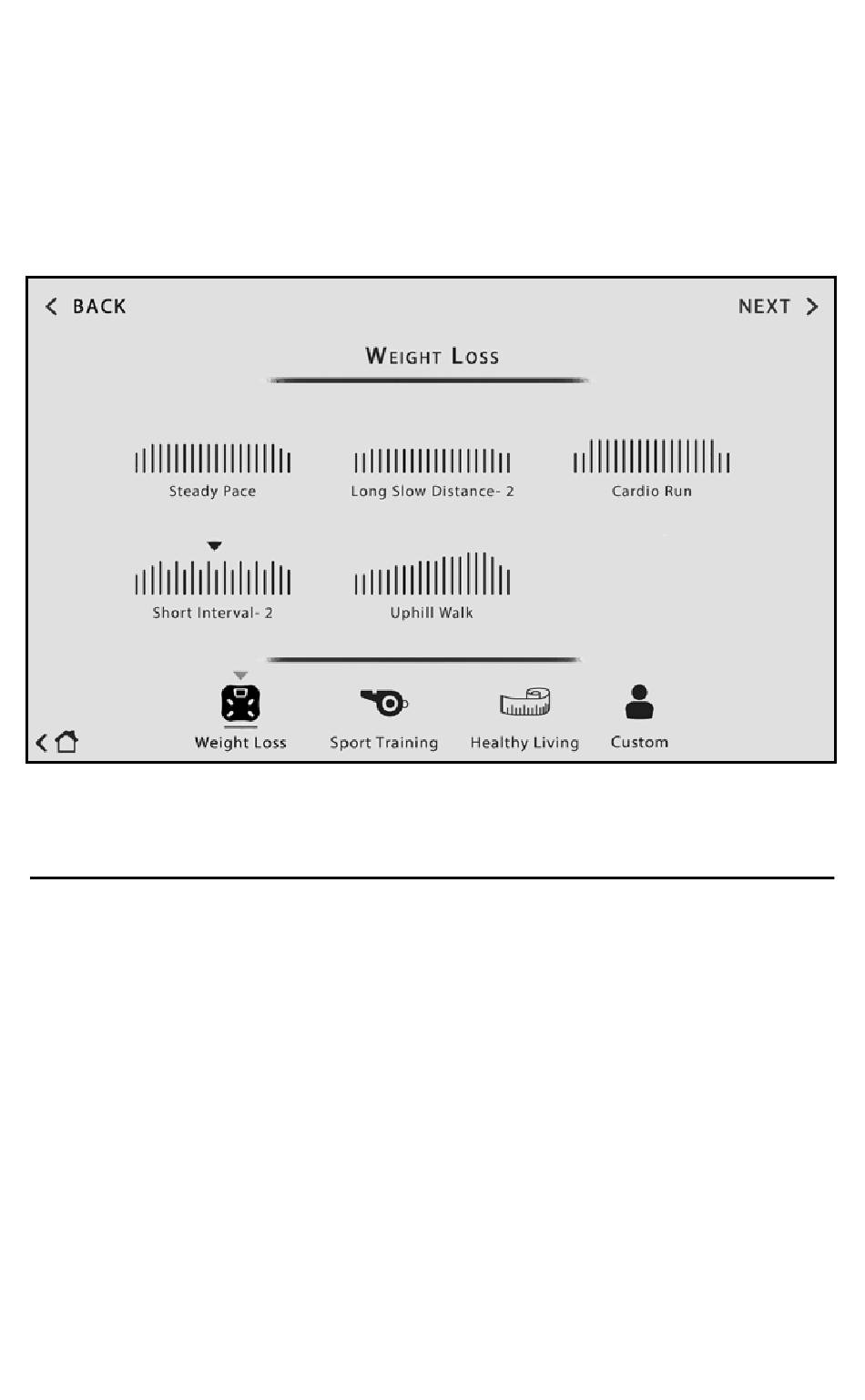 BACK

NEXT

WEIGHT LOSS

Steady Pace

Long Slow Distance- 2

Cardio Run

Short Interval- 2

Uphill Walk

Weight Loss

Sport Training

Healthy Living

Custom